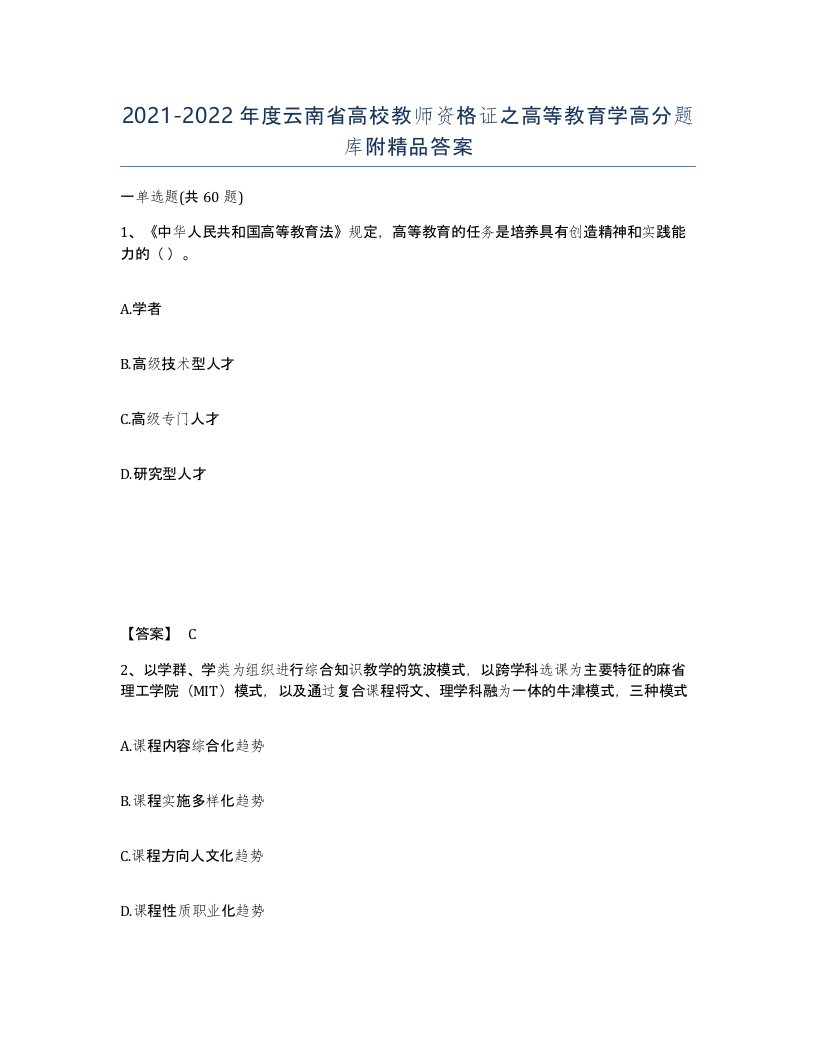 2021-2022年度云南省高校教师资格证之高等教育学高分题库附精品答案

一单选题(共 60 题)

1、《中华人民共和国高等教育法》规定，高等教育的任务是培养具有创造精神和实践能力的（）。

A.学者

B.高级技术型人才

C.高级专门人才

D.研究型人才

【答案】 C

2、以学群、学类为组织进行综合知识教学的筑波模式，以跨学科选课为主要特征的麻省理工学院（MIT）模式，以及通过复合课程将文、理学科融为一体的牛津模式，三种模式

A.课程内容综合化趋势

B.课程实施多样化趋势

C.课程方向人文化趋势

D.课程性质职业化趋势